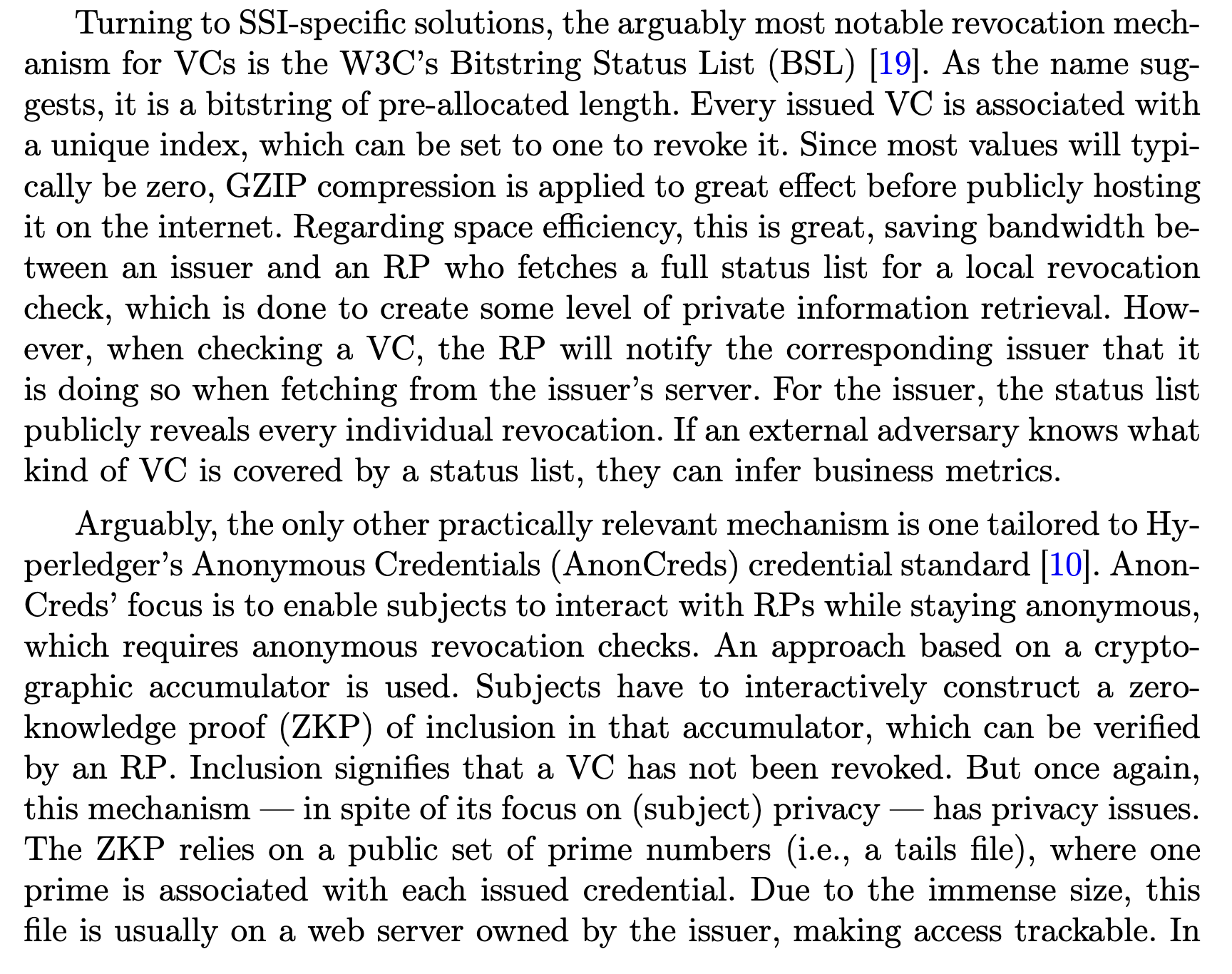 Turning to SSI-specific solutions, the arguably most notable revocation mechanism for VCs is the W3C's Bitstring Status List (BSL) [19]. As the name suggests, it is a bitstring of pre-allocated length. Every issued VC is associated with a unique index, which can be set to one to revoke it. Since most values will typically be zero, GZIP compression is applied to great effect before publicly hosting it on the internet. Regarding space efficiency, this is great, saving bandwidth between an issuer and an RP who fetches a full status list for a local revocation check, which is done to create some level of private information retrieval. However, when checking a VC, the RP will notify the corresponding issuer that it is doing so when fetching from the issuer's server. For the issuer, the status list publicly reveals every individual revocation. If an external adversary knows what kind of VC is covered by a status list, they can infer business metrics.

Arguably, the only other practically relevant mechanism is one tailored to Hyperledger's Anonymous Credentials (AnonCreds) credential standard [10]. AnonCreds' focus is to enable subjects to interact with RPs while staying anonymous, which requires anonymous revocation checks. An approach based on a cryptographic accumulator is used. Subjects have to interactively construct a zero-knowledge proof (ZKP) of inclusion in that accumulator, which can be verified by an RP. Inclusion signifies that a VC has not been revoked. But once again, this mechanism — in spite of its focus on (subject) privacy — has privacy issues. The ZKP relies on a public set of prime numbers (i.e., a tails file), where one prime is associated with each issued credential. Due to the immense size, this file is usually on a web server owned by the issuer, making access trackable. In